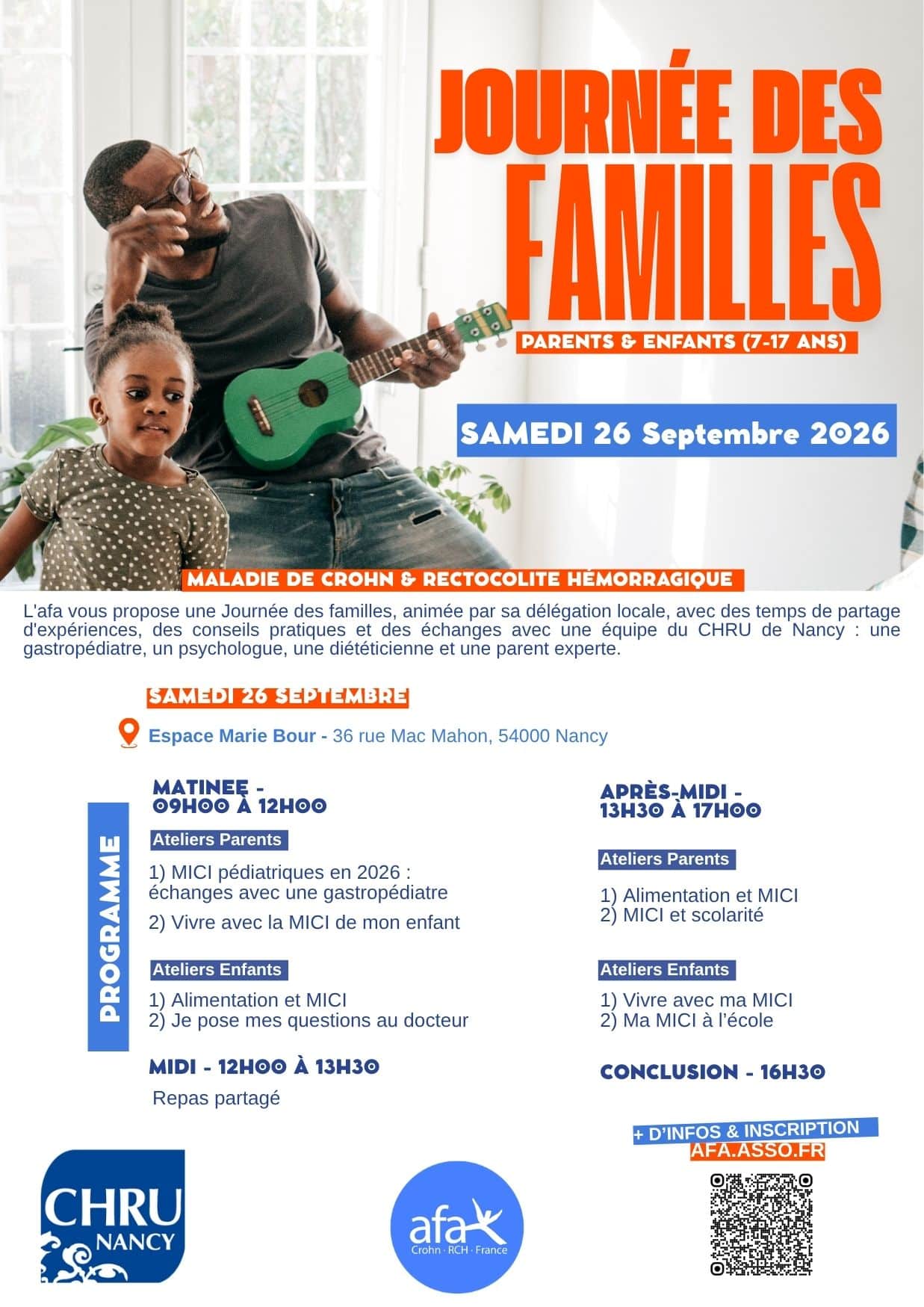 JOURNÉE DES FAMILLES

PARENTS & ENFANTS (7-17 ANS)

SAMEDI 26 Septembre 2026

MALADIE DE CROHN & RECTOCOLITE HÉMORRAGIQUE

L'afa vous propose une Journée des familles, animée par sa délégation locale, avec des temps de partage d'expériences, des conseils pratiques et des échanges avec une équipe du CHRU de Nancy : une gastropédiatre, un psychologue, une diététicienne et une parent experte.

SAMEDI 26 SEPTEMBRE

Espace Marie Bour - 36 rue Mac Mahon, 54000 Nancy

PROGRAMME

MATINEE - 09H00 À 12H00

Ateliers Parents

1) MICI pédiatriques en 2026 : échanges avec une gastropédiatre

2) Vivre avec la MICI de mon enfant

Ateliers Enfants

1) Alimentation et MICI
2) Je pose mes questions au docteur

MIDI - 12H00 À 13H30

Repas partagé

APRÈS-MIDI - 13H30 À 17H00

Ateliers Parents

1) Alimentation et MICI
2) MICI et scolarité

Ateliers Enfants

1) Vivre avec ma MICI
2) Ma MICI à l'école

CONCLUSION - 16H30

+ D'INFOS & INSCRIPTION
AFA.ASSO.FR

CHRU NANCY

afa
Crohn · RCH · France